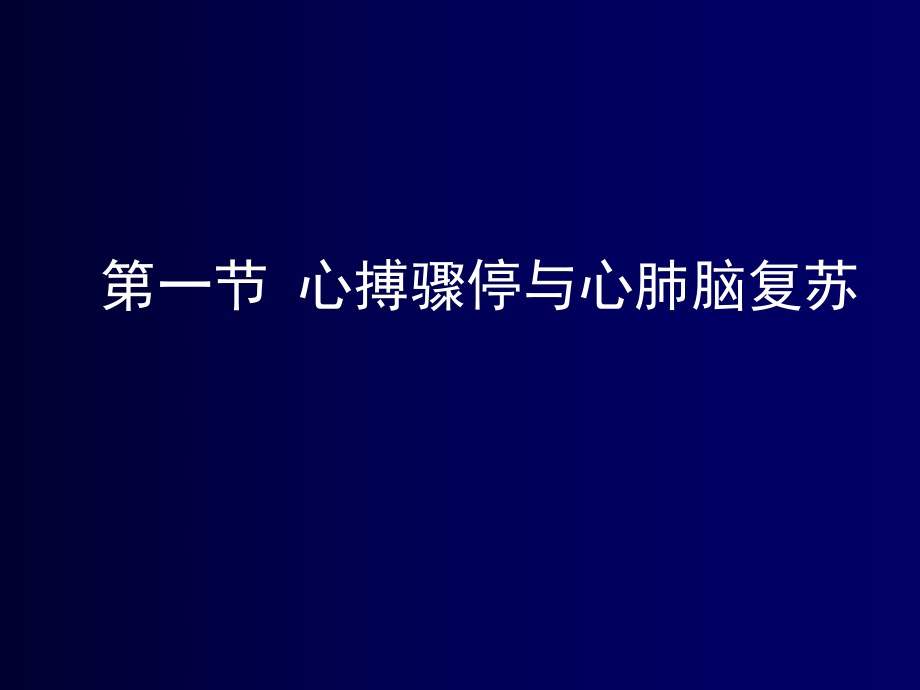 第一节 心搏骤停与心肺脑复苏